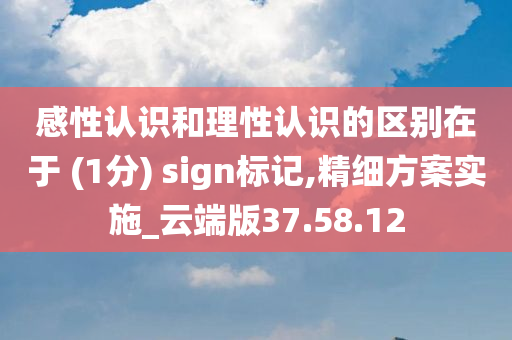 感性认识和理性认识的区别在于 (1分) sign标记,精细方案实施_云端版37.58.12